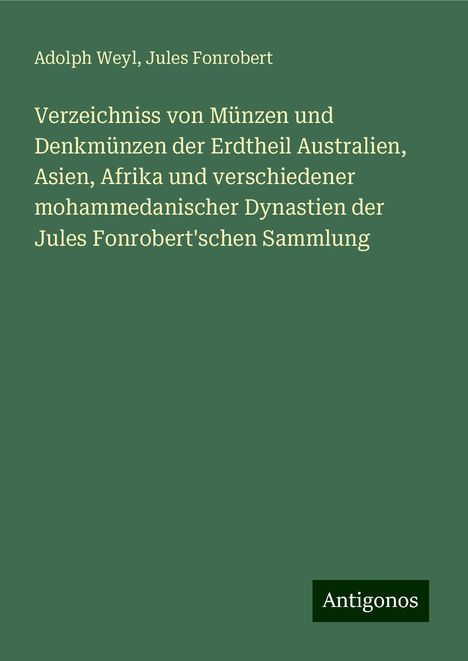 Adolph Weyl, Jules Fonrobert

Verzeichniss von Münzen und Denkmünzen der Erdtheil Australien, Asien, Afrika und verschiedener mohammedanischer Dynastien der Jules Fonrobert'schen Sammlung

Antigonos